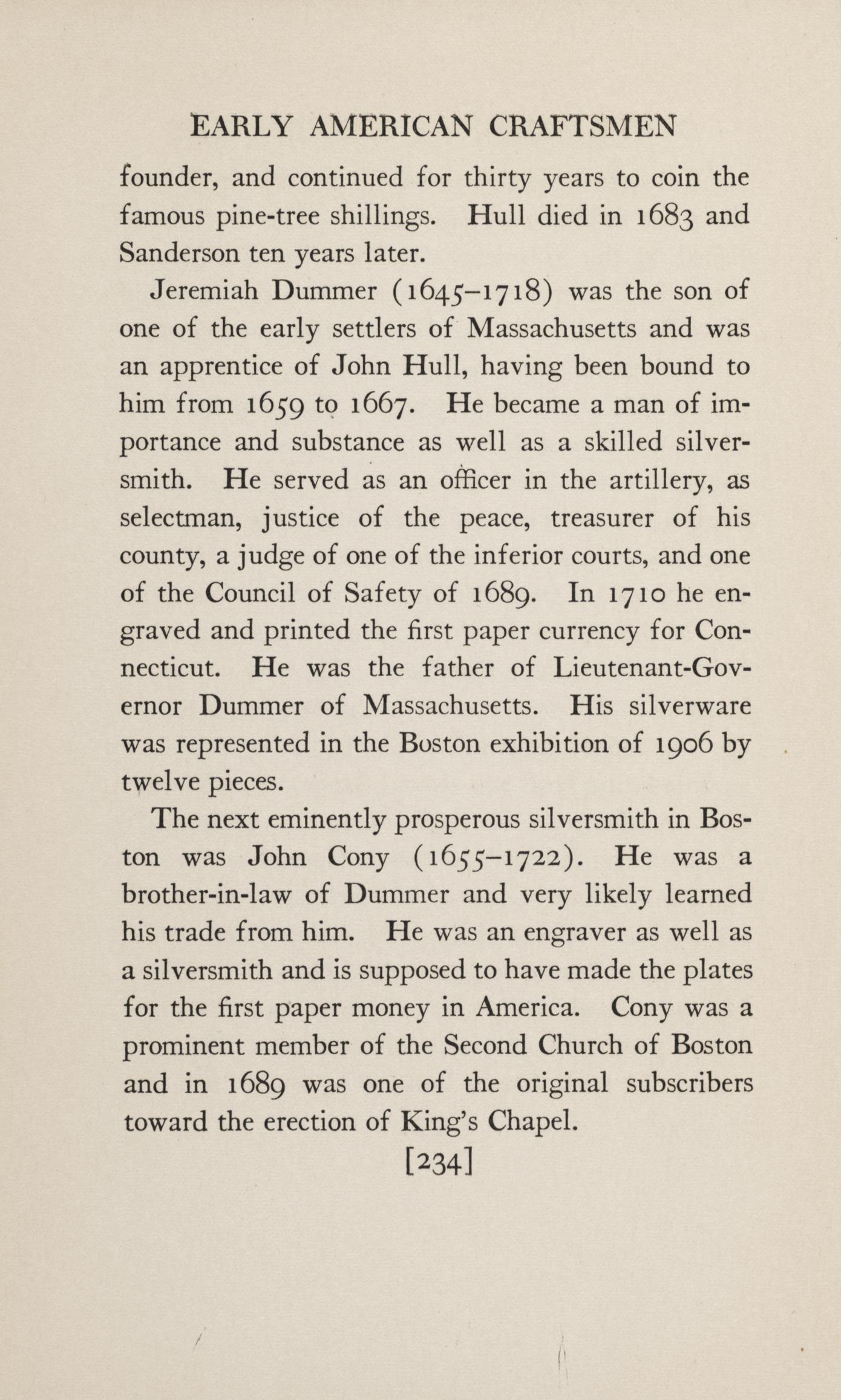 EARLY AMERICAN CRAFTSMEN

founder, and continued for thirty years to coin the famous pine-tree shillings. Hull died in 1683 and Sanderson ten years later.

Jeremiah Dummer (1645–1718) was the son of one of the early settlers of Massachusetts and was an apprentice of John Hull, having been bound to him from 1659 to 1667. He became a man of importance and substance as well as a skilled silversmith. He served as an officer in the artillery, as selectman, justice of the peace, treasurer of his county, a judge of one of the inferior courts, and one of the Council of Safety of 1689. In 1710 he engraved and printed the first paper currency for Connecticut. He was the father of Lieutenant-Governor Dummer of Massachusetts. His silverware was represented in the Boston exhibition of 1906 by twelve pieces.

The next eminently prosperous silversmith in Boston was John Cony (1655–1722). He was a brother-in-law of Dummer and very likely learned his trade from him. He was an engraver as well as a silversmith and is supposed to have made the plates for the first paper money in America. Cony was a prominent member of the Second Church of Boston and in 1689 was one of the original subscribers toward the erection of King's Chapel.

[234]